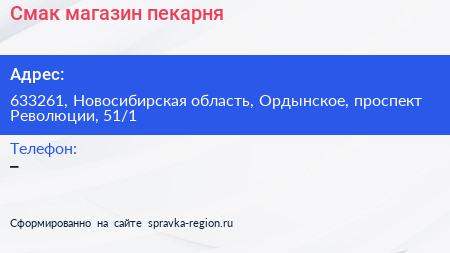 Смак магазин пекарня

Адрес:

633261, Новосибирская область, Ордынское, проспект Революции, 51/1

Телефон:

–

Сформированно на сайте spravka-region.ru